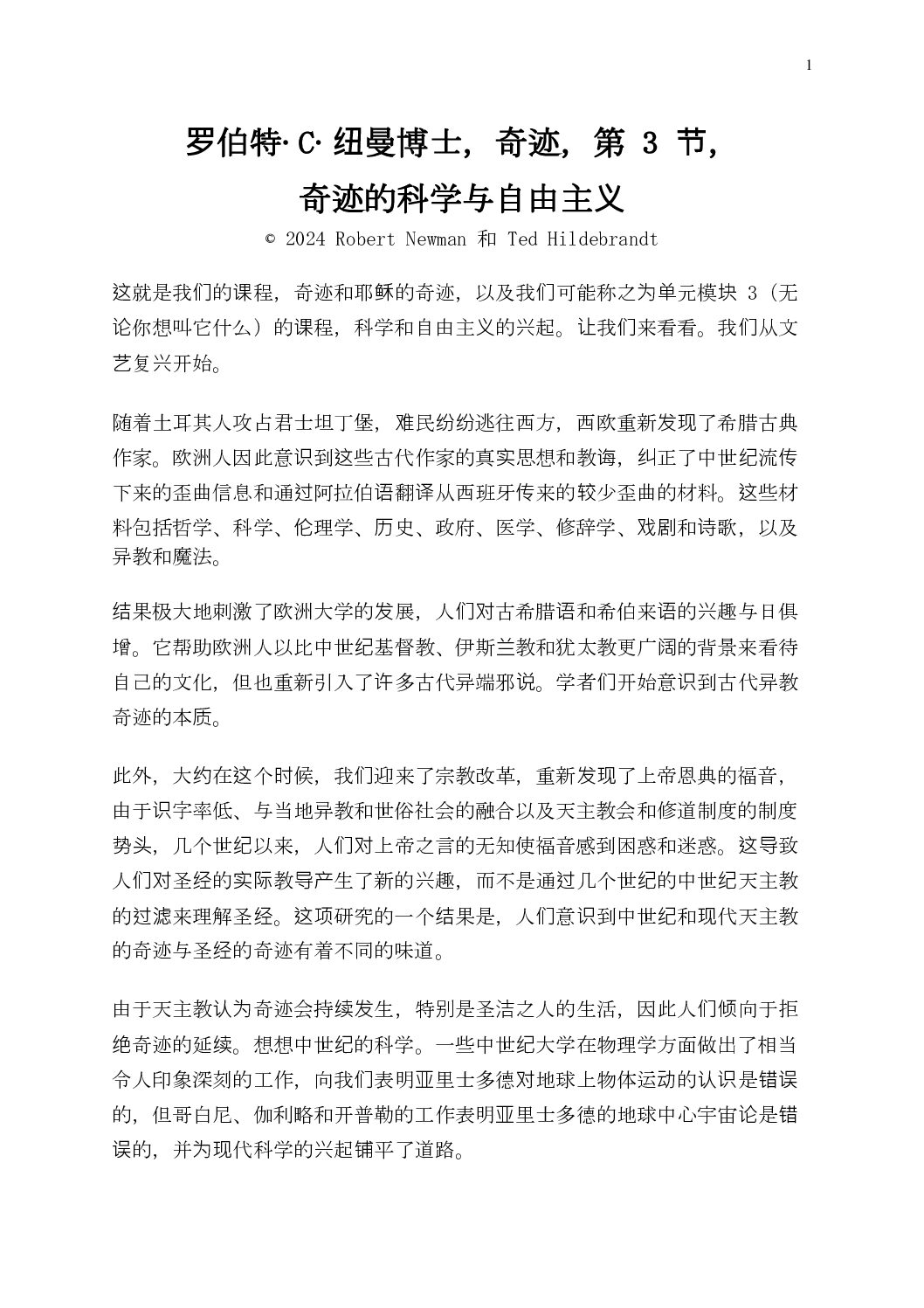 1

罗伯特·C·纽曼博士，奇迹，第 3 节，
奇迹的科学与自由主义

© 2024 Robert Newman 和 Ted Hildebrandt

这就是我们的课程，奇迹和耶稣的奇迹，以及我们可能称之为单元模块 3（无论你想叫它什么）的课程，科学和自由主义的兴起。让我们来看看。我们从文艺复兴开始。

随着土耳其人攻占君士坦丁堡，难民纷纷逃往西方，西欧重新发现了希腊古典作家。欧洲人因此意识到这些古代作家的真实思想和教诲，纠正了中世纪流传下来的歪曲信息和通过阿拉伯语翻译从西班牙传来的较少歪曲的材料。这些材料包括哲学、科学、伦理学、历史、政府、医学、修辞学、戏剧和诗歌，以及异教和魔法。

结果极大地刺激了欧洲大学的发展，人们对古希腊语和希伯来语的兴趣与日俱增。它帮助欧洲人以比中世纪基督教、伊斯兰教和犹太教更广阔的背景来看待自己的文化，但也重新引入了许多古代异端邪说。学者们开始意识到古代异教奇迹的本质。

此外，大约在这个时候，我们迎来了宗教改革，重新发现了上帝恩典的福音，由于识字率低、与当地异教和世俗社会的融合以及天主教会和修道制度的制度势头，几个世纪以来，人们对上帝之言的无知使福音感到困惑和迷惑。这导致人们对圣经的实际教导产生了新的兴趣，而不是通过几个世纪的中世纪天主教的过滤来理解圣经。这项研究的一个结果是，人们意识到中世纪和现代天主教的奇迹与圣经的奇迹有着不同的味道。

由于天主教认为奇迹会持续发生，特别是圣洁之人的生活，因此人们倾向于拒绝奇迹的延续。想想中世纪的科学。一些中世纪大学在物理学方面做出了相当令人印象深刻的工作，向我们表明亚里士多德对地球上物体运动的认识是错误的，但哥白尼、伽利略和开普勒的工作表明亚里士多德的地球中心宇宙论是错误的，并为现代科学的兴起铺平了道路。